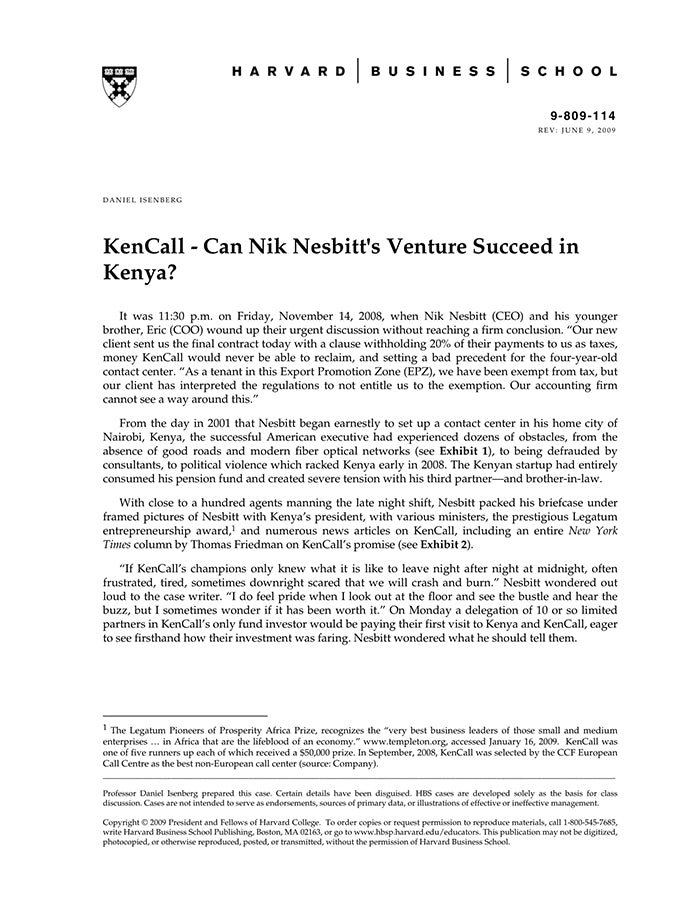 HARVARD | BUSINESS | SCHOOL

9-809-114
REV: JUNE 9, 2009

DANIEL ISENBERG

KenCall - Can Nik Nesbitt's Venture Succeed in Kenya?

It was 11:30 p.m. on Friday, November 14, 2008, when Nik Nesbitt (CEO) and his younger brother, Eric (COO) wound up their urgent discussion without reaching a firm conclusion. "Our new client sent us the final contract today with a clause withholding 20% of their payments to us as taxes, money KenCall would never be able to reclaim, and setting a bad precedent for the four-year-old contact center. "As a tenant in this Export Promotion Zone (EPZ), we have been exempt from tax, but our client has interpreted the regulations to not entitle us to the exemption. Our accounting firm cannot see a way around this."

From the day in 2001 that Nesbitt began earnestly to set up a contact center in his home city of Nairobi, Kenya, the successful American executive had experienced dozens of obstacles, from the absence of good roads and modern fiber optical networks (see Exhibit 1), to being defrauded by consultants, to political violence which racked Kenya early in 2008. The Kenyan startup had entirely consumed his pension fund and created severe tension with his third partner—and brother-in-law.

With close to a hundred agents manning the late night shift, Nesbitt packed his briefcase under framed pictures of Nesbitt with Kenya's president, with various ministers, the prestigious Legatum entrepreneurship award,$^1$ and numerous news articles on KenCall, including an entire New York Times column by Thomas Friedman on KenCall's promise (see Exhibit 2).

"If KenCall's champions only knew what it is like to leave night after night at midnight, often frustrated, tired, sometimes downright scared that we will crash and burn." Nesbitt wondered out loud to the case writer. "I do feel pride when I look out at the floor and see the bustle and hear the buzz, but I sometimes wonder if it has been worth it." On Monday a delegation of 10 or so limited partners in KenCall's only fund investor would be paying their first visit to Kenya and KenCall, eager to see firsthand how their investment was faring. Nesbitt wondered what he should tell them.

$^1$ The Legatum Pioneers of Prosperity Africa Prize, recognizes the "very best business leaders of those small and medium enterprises … in Africa that are the lifeblood of an economy." www.templeton.org, accessed January 16, 2009. KenCall was one of five runners up each of which received a $50,000 prize. In September, 2008, KenCall was selected by the CCF European Call Centre as the best non-European call center (source: Company).

Professor Daniel Isenberg prepared this case. Certain details have been disguised. HBS cases are developed solely as the basis for class discussion. Cases are not intended to serve as endorsements, sources of primary data, or illustrations of effective or ineffective management.

Copyright © 2009 President and Fellows of Harvard College. To order copies or request permission to reproduce materials, call 1-800-545-7685, write Harvard Business School Publishing, Boston, MA 02163, or go to www.hbsp.harvard.edu/educators. This publication may not be digitized, photocopied, or otherwise reproduced, posted, or transmitted, without the permission of Harvard Business School.